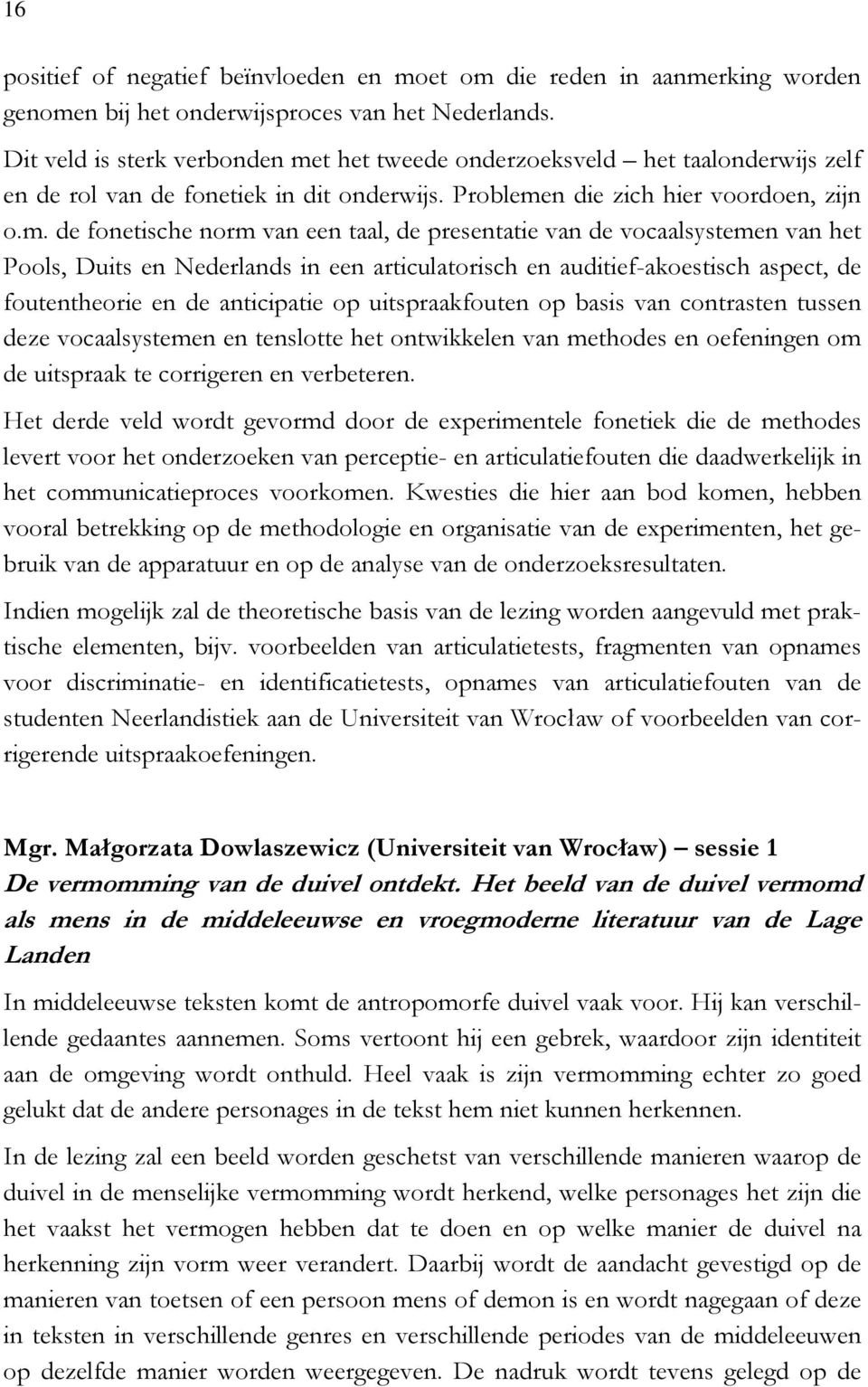 16

positief of negatief beïnvloeden en moet om die reden in aanmerking worden genomen bij het onderwijsproces van het Nederlands.

Dit veld is sterk verbonden met het tweede onderzoeksveld – het taalonderwijs zelf en de rol van de fonetiek in dit onderwijs. Problemen die zich hier voordoen, zijn o.m. de fonetische norm van een taal, de presentatie van de vocaalsystemen van het Pools, Duits en Nederlands in een articulatorisch en auditief-akoestisch aspect, de foutentheorie en de anticipatie op uitspraakfouten op basis van contrasten tussen deze vocaalsystemen en tenslotte het ontwikkelen van methodes en oefeningen om de uitspraak te corrigeren en verbeteren.

Het derde veld wordt gevormd door de experimentele fonetiek die de methodes levert voor het onderzoeken van perceptie- en articulatiefouten die daadwerkelijk in het communicatieproces voorkomen. Kwesties die hier aan bod komen, hebben vooral betrekking op de methodologie en organisatie van de experimenten, het gebruik van de apparatuur en op de analyse van de onderzoeksresultaten.

Indien mogelijk zal de theoretische basis van de lezing worden aangevuld met praktische elementen, bijv. voorbeelden van articulatietests, fragmenten van opnames voor discriminatie- en identificatietests, opnames van articulatiefouten van de studenten Neerlandistiek aan de Universiteit van Wrocław of voorbeelden van corrigerende uitspraakoefeningen.

Mgr. Małgorzata Dowlaszewicz (Universiteit van Wrocław) – sessie 1
De vermomming van de duivel ontdekt. Het beeld van de duivel vermomd als mens in de middeleeuwse en vroegmoderne literatuur van de Lage Landen

In middeleeuwse teksten komt de antropomorfe duivel vaak voor. Hij kan verschillende gedaantes aannemen. Soms vertoont hij een gebrek, waardoor zijn identiteit aan de omgeving wordt onthuld. Heel vaak is zijn vermomming echter zo goed gelukt dat de andere personages in de tekst hem niet kunnen herkennen.

In de lezing zal een beeld worden geschetst van verschillende manieren waarop de duivel in de menselijke vermomming wordt herkend, welke personages het zijn die het vaakst het vermogen hebben dat te doen en op welke manier de duivel na herkenning zijn vorm weer verandert. Daarbij wordt de aandacht gevestigd op de manieren van toetsen of een persoon mens of demon is en wordt nagegaan of deze in teksten in verschillende genres en verschillende periodes van de middeleeuwen op dezelfde manier worden weergegeven. De nadruk wordt tevens gelegd op de